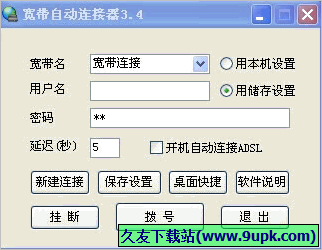 宽带自动连接器3.4

宽带名 宽带连接 用本机设置
用户名 用储存设置
密码 **
延迟(秒) 5 开机自动连接ADSL

新建连接 保存设置 桌面快捷 软件说明
挂 断 拨 号 退 出

久友下载站(www.9upk.com)